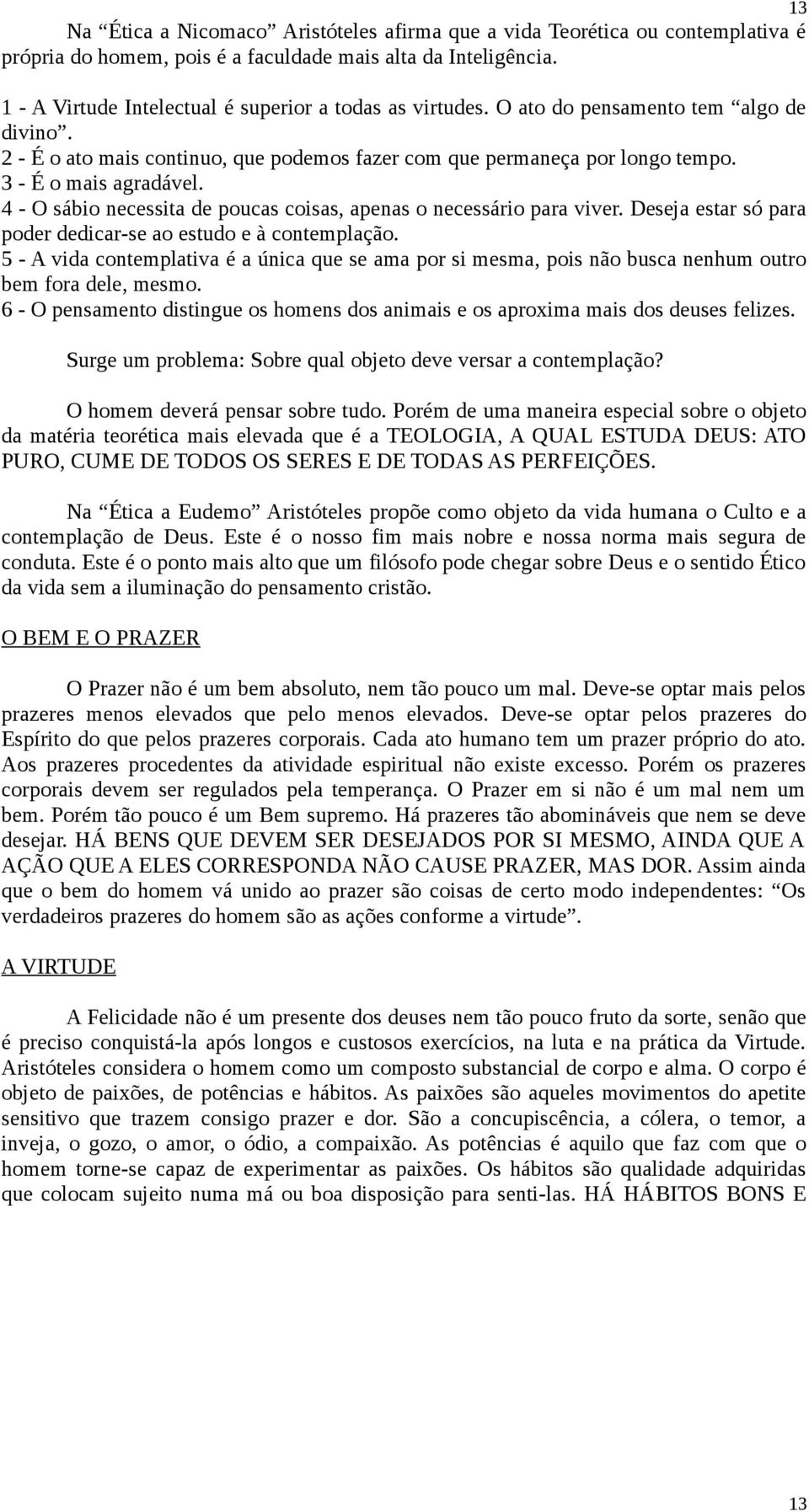 13

Na “Ética a Nicomaco” Aristóteles afirma que a vida Teorética ou contemplativa é própria do homem, pois é a faculdade mais alta da Inteligência.

1 - A Virtude Intelectual é superior a todas as virtudes. O ato do pensamento tem “algo de divino”.
2 - É o ato mais continuo, que podemos fazer com que permaneça por longo tempo.
3 - É o mais agradável.
4 - O sábio necessita de poucas coisas, apenas o necessário para viver. Deseja estar só para poder dedicar-se ao estudo e à contemplação.
5 - A vida contemplativa é a única que se ama por si mesma, pois não busca nenhum outro bem fora dele, mesmo.
6 - O pensamento distingue os homens dos animais e os aproxima mais dos deuses felizes.

Surge um problema: Sobre qual objeto deve versar a contemplação?

O homem deverá pensar sobre tudo. Porém de uma maneira especial sobre o objeto da matéria teorética mais elevada que é a TEOLOGIA, A QUAL ESTUDA DEUS: ATO PURO, CUME DE TODOS OS SERES E DE TODAS AS PERFEIÇÕES.

Na “Ética a Eudemo” Aristóteles propõe como objeto da vida humana o Culto e a contemplação de Deus. Este é o nosso fim mais nobre e nossa norma mais segura de conduta. Este é o ponto mais alto que um filósofo pode chegar sobre Deus e o sentido Ético da vida sem a iluminação do pensamento cristão.

O BEM E O PRAZER

O Prazer não é um bem absoluto, nem tão pouco um mal. Deve-se optar mais pelos prazeres menos elevados que pelo menos elevados. Deve-se optar pelos prazeres do Espírito do que pelos prazeres corporais. Cada ato humano tem um prazer próprio do ato. Aos prazeres procedentes da atividade espiritual não existe excesso. Porém os prazeres corporais devem ser regulados pela temperança. O Prazer em si não é um mal nem um bem. Porém tão pouco é um Bem supremo. Há prazeres tão abomináveis que nem se deve desejar. HÁ BENS QUE DEVEM SER DESEJADOS POR SI MESMO, AINDA QUE A AÇÃO QUE A ELES CORRESPONDA NÃO CAUSE PRAZER, MAS DOR. Assim ainda que o bem do homem vá unido ao prazer são coisas de certo modo independentes: “Os verdadeiros prazeres do homem são as ações conforme a virtude”.

A VIRTUDE

A Felicidade não é um presente dos deuses nem tão pouco fruto da sorte, senão que é preciso conquistá-la após longos e custosos exercícios, na luta e na prática da Virtude. Aristóteles considera o homem como um composto substancial de corpo e alma. O corpo é objeto de paixões, de potências e hábitos. As paixões são aqueles movimentos do apetite sensitivo que trazem consigo prazer e dor. São a concupiscência, a cólera, o temor, a inveja, o gozo, o amor, o ódio, a compaixão. As potências é aquilo que faz com que o homem torne-se capaz de experimentar as paixões. Os hábitos são qualidade adquiridas que colocam sujeito numa má ou boa disposição para senti-las. HÁ HÁBITOS BONS E

13